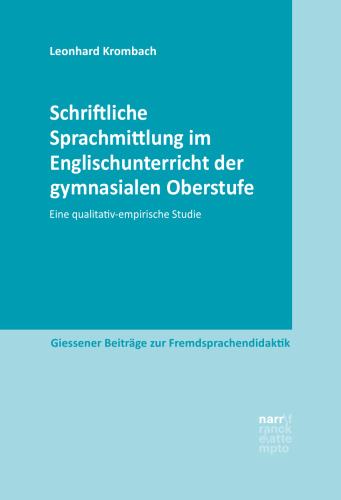 Leonhard Krombach

Schriftliche Sprachmittlung im Englischunterricht der gymnasialen Oberstufe

Eine qualitativ-empirische Studie

Giessener Beiträge zur Fremdsprachendidaktik

narr\f ranck e\atte mpto